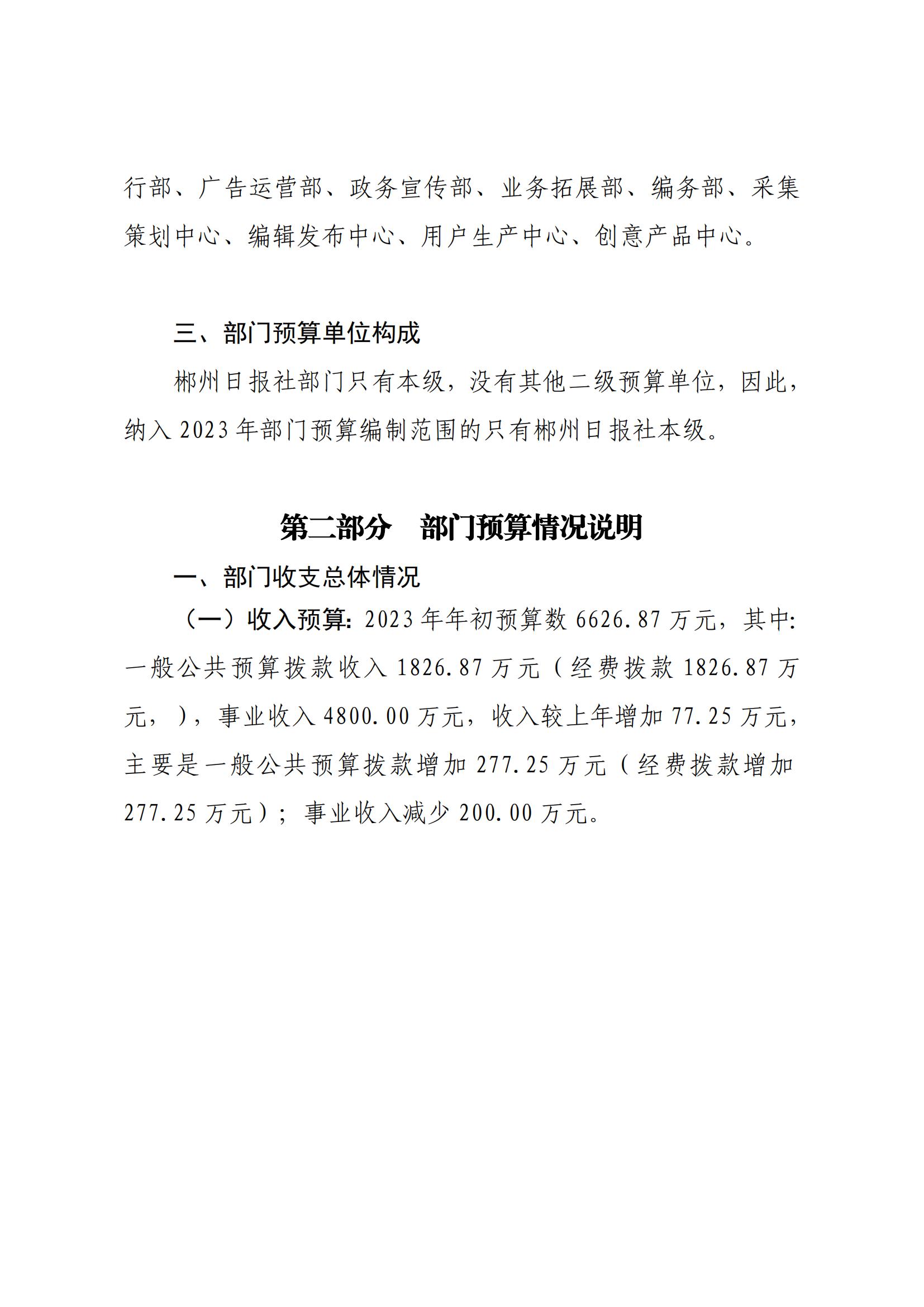 行部、广告运营部、政务宣传部、业务拓展部、编务部、采集策划中心、编辑发布中心、用户生产中心、创意产品中心。

三、部门预算单位构成

郴州日报社部门只有本级，没有其他二级预算单位，因此，纳入 2023 年部门预算编制范围的只有郴州日报社本级。

第二部分　部门预算情况说明

一、部门收支总体情况

（一）收入预算：2023 年年初预算数 6626.87 万元，其中：一般公共预算拨款收入 1826.87 万元（经费拨款 1826.87 万元，），事业收入 4800.00 万元，收入较上年增加 77.25 万元，主要是一般公共预算拨款增加 277.25 万元（经费拨款增加 277.25 万元）；事业收入减少 200.00 万元。